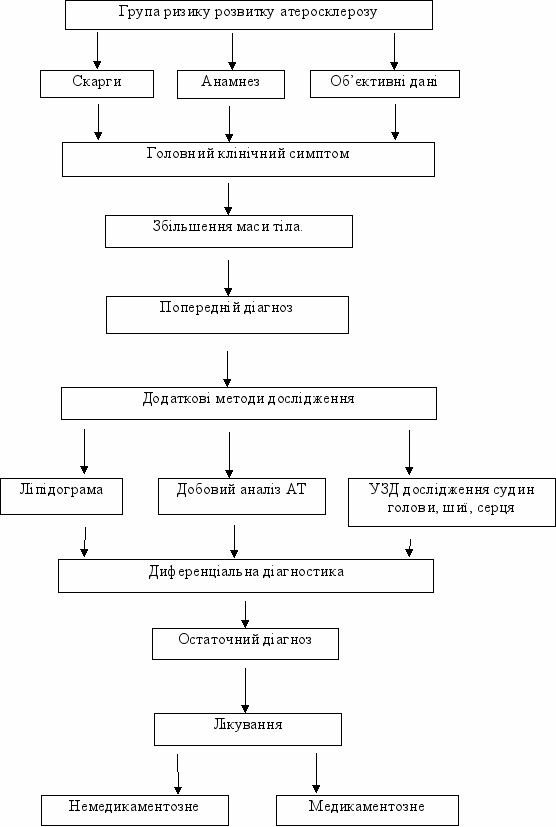 Група ризику розвитку атеросклерозу

Скарги

Анамнез

Об'єктивні дані

Головний клінічний симптом

Збільшення маси тіла.

Попередній діагноз

Додаткові методи дослідження

Ліпідограма

Добовий аналіз АТ

УЗД дослідження судин голови, шиї, серця

Диференціальна діагностика

Остаточний діагноз

Лікування

Немедикаментозне

Медикаментозне